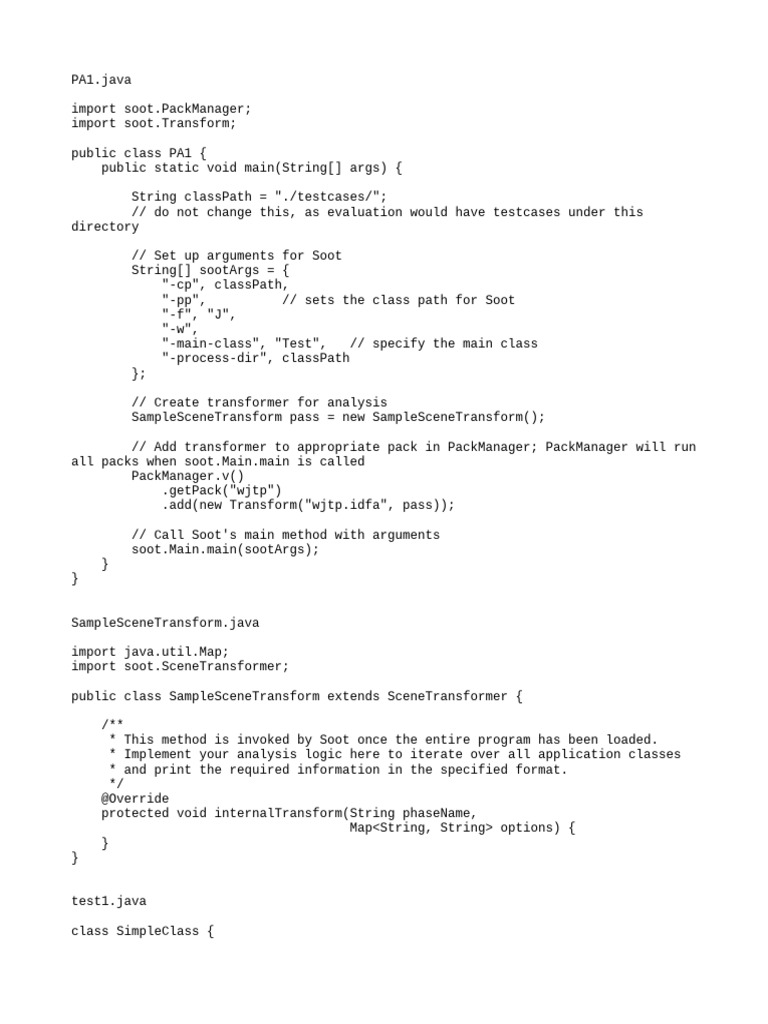 PA1.java

import soot.PackManager;
import soot.Transform;

public class PA1 {
    public static void main(String[] args) {

        String classPath = "./testcases/";
        // do not change this, as evaluation would have testcases under this directory

        // Set up arguments for Soot
        String[] sootArgs = {
            "-cp", classPath,
            "-pp",          // sets the class path for Soot
            "-f", "J",
            "-w",
            "-main-class", "Test",   // specify the main class
            "-process-dir", classPath
        };

        // Create transformer for analysis
        SampleSceneTransform pass = new SampleSceneTransform();

        // Add transformer to appropriate pack in PackManager; PackManager will run all packs when soot.Main.main is called
        PackManager.v()
            .getPack("wjtp")
            .add(new Transform("wjtp.idfa", pass));

        // Call Soot's main method with arguments
        soot.Main.main(sootArgs);
    }
}

SampleSceneTransform.java

import java.util.Map;
import soot.SceneTransformer;

public class SampleSceneTransform extends SceneTransformer {

    /**
     * This method is invoked by Soot once the entire program has been loaded.
     * Implement your analysis logic here to iterate over all application classes
     * and print the required information in the specified format.
     */
    @Override
    protected void internalTransform(String phaseName,
                                     Map<String, String> options) {
    }
}

test1.java

class SimpleClass {